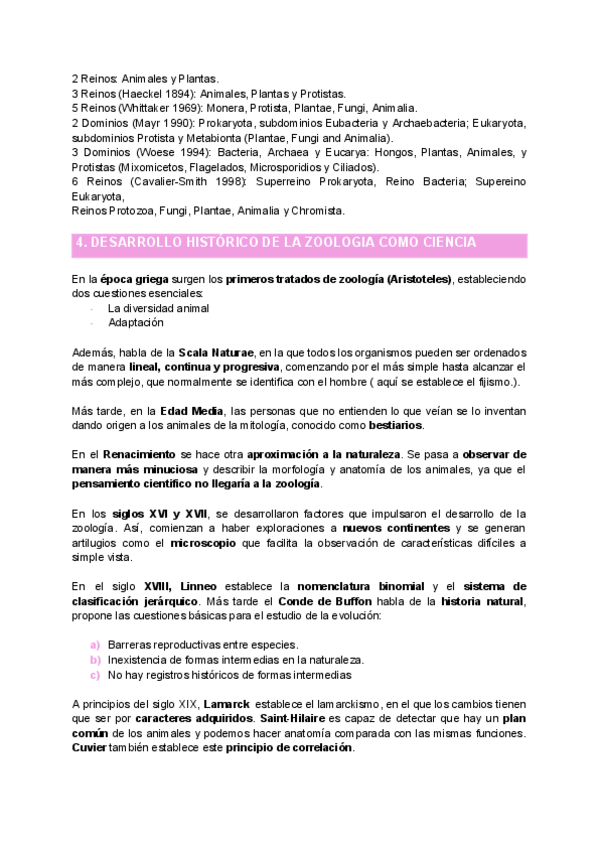 2 Reinos: Animales y Plantas.
3 Reinos (Haeckel 1894): Animales, Plantas y Protistas.
5 Reinos (Whittaker 1969): Monera, Protista, Plantae, Fungi, Animalia.
2 Dominios (Mayr 1990): Prokaryota, subdominios Eubacteria y Archaebacteria; Eukaryota, subdominios Protista y Metabionta (Plantae, Fungi and Animalia).
3 Dominios (Woese 1994): Bacteria, Archaea y Eucarya: Hongos, Plantas, Animales, y Protistas (Mixomicetos, Flagelados, Microsporidios y Ciliados).
6 Reinos (Cavalier-Smith 1998): Superreino Prokaryota, Reino Bacteria; Supereino Eukaryota,
Reinos Protozoa, Fungi, Plantae, Animalia y Chromista.

4. DESARROLLO HISTÓRICO DE LA ZOOLOGIA COMO CIENCIA

En la época griega surgen los primeros tratados de zoología (Aristoteles), estableciendo dos cuestiones esenciales:
- La diversidad animal
- Adaptación

Además, habla de la Scala Naturae, en la que todos los organismos pueden ser ordenados de manera lineal, continua y progresiva, comenzando por el más simple hasta alcanzar el más complejo, que normalmente se identifica con el hombre ( aquí se establece el fijismo.).

Más tarde, en la Edad Media, las personas que no entienden lo que veían se lo inventan dando origen a los animales de la mitología, conocido como bestiarios.

En el Renacimiento se hace otra aproximación a la naturaleza. Se pasa a observar de manera más minuciosa y describir la morfología y anatomía de los animales, ya que el pensamiento científico no llegaría a la zoología.

En los siglos XVI y XVII, se desarrollaron factores que impulsaron el desarrollo de la zoología. Así, comienzan a haber exploraciones a nuevos continentes y se generan artilugios como el microscopio que facilita la observación de características difíciles a simple vista.

En el siglo XVIII, Linneo establece la nomenclatura binomial y el sistema de clasificación jerárquico. Más tarde el Conde de Buffon habla de la historia natural, propone las cuestiones básicas para el estudio de la evolución:

a) Barreras reproductivas entre especies.
b) Inexistencia de formas intermedias en la naturaleza.
c) No hay registros históricos de formas intermedias

A principios del siglo XIX, Lamarck establece el lamarckismo, en el que los cambios tienen que ser por caracteres adquiridos. Saint-Hilaire es capaz de detectar que hay un plan común de los animales y podemos hacer anatomía comparada con las mismas funciones. Cuvier también establece este principio de correlación.